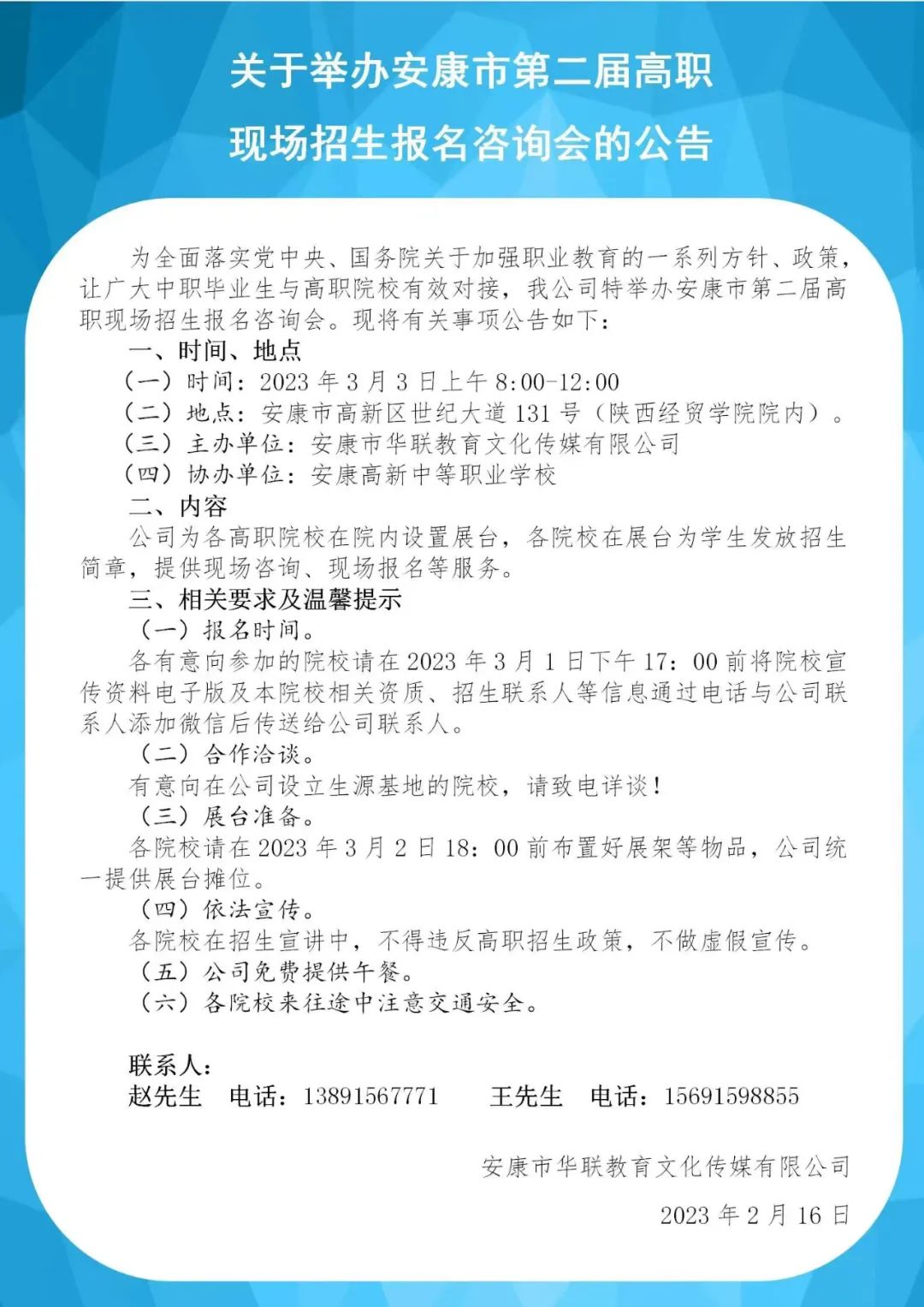 关于举办安康市第二届高职现场招生报名咨询会的公告

为全面落实党中央、国务院关于加强职业教育的一系列方针、政策，让广大中职毕业生与高职院校有效对接，我公司特举办安康市第二届高职现场招生报名咨询会。现将有关事项公告如下：

一、时间、地点

（一）时间：2023 年 3 月 3 日上午 8:00-12:00

（二）地点：安康市高新区世纪大道 131 号（陕西经贸学院院内）。

（三）主办单位：安康市华联教育文化传媒有限公司

（四）协办单位：安康高新中等职业学校

二、内容

公司为各高职院校在院内设置展台，各院校在展台为学生发放招生简章，提供现场咨询、现场报名等服务。

三、相关要求及温馨提示

（一）报名时间。

各有意向参加的院校请在 2023 年 3 月 1 日下午 17：00 前将院校宣传资料电子版及本院校相关资质、招生联系人等信息通过电话与公司联系人添加微信后传送给公司联系人。

（二）合作洽谈。

有意向在公司设立生源基地的院校，请致电详谈！

（三）展台准备。

各院校请在 2023 年 3 月 2 日 18：00 前布置好展架等物品，公司统一提供展台摊位。

（四）依法宣传。

各院校在招生宣讲中，不得违反高职招生政策，不做虚假宣传。

（五）公司免费提供午餐。

（六）各院校来往途中注意交通安全。

联系人：

赵先生 电话：13891567771 王先生 电话：15691598855

安康市华联教育文化传媒有限公司

2023 年 2 月 16 日